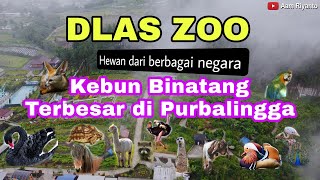 Aam Riyanto

DLAS ZOO

Hewan dari berbagai negara

Kebun Binatang Terbesar di Purbalingga